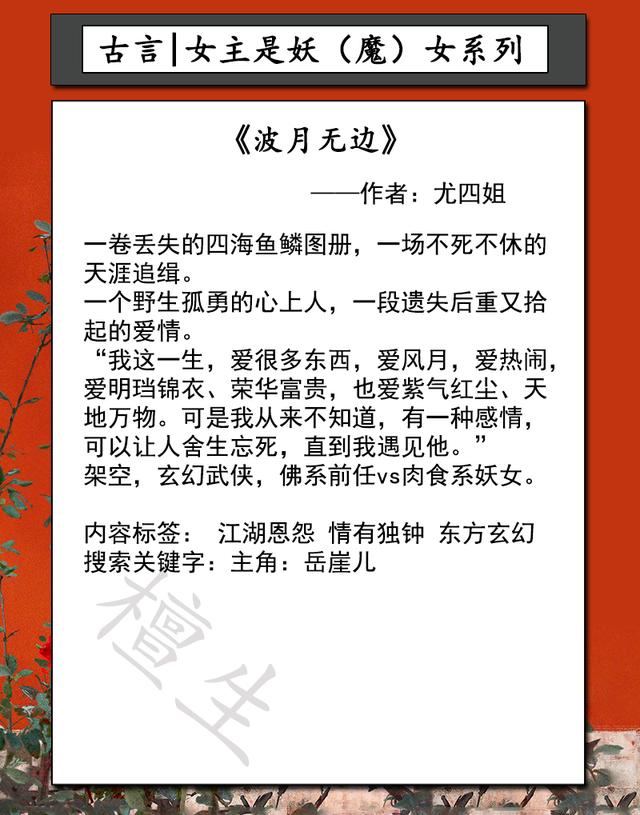 古言|女主是妖（魔）女系列

《波月无边》

——作者：尤四姐

一卷丢失的四海鱼鳞图册，一场不死不休的天涯追缉。
一个野生孤勇的心上人，一段遗失后重又拾起的爱情。
“我这一生，爱很多东西，爱风月，爱热闹，爱明珰锦衣、荣华富贵，也爱紫气红尘、天地万物。可是我从来不知道，有一种感情，可以让人舍生忘死，直到我遇见他。”
架空，玄幻武侠，佛系前任vs肉食系妖女。

内容标签： 江湖恩怨 情有独钟 东方玄幻
搜索关键字：主角：岳崖儿

檀生